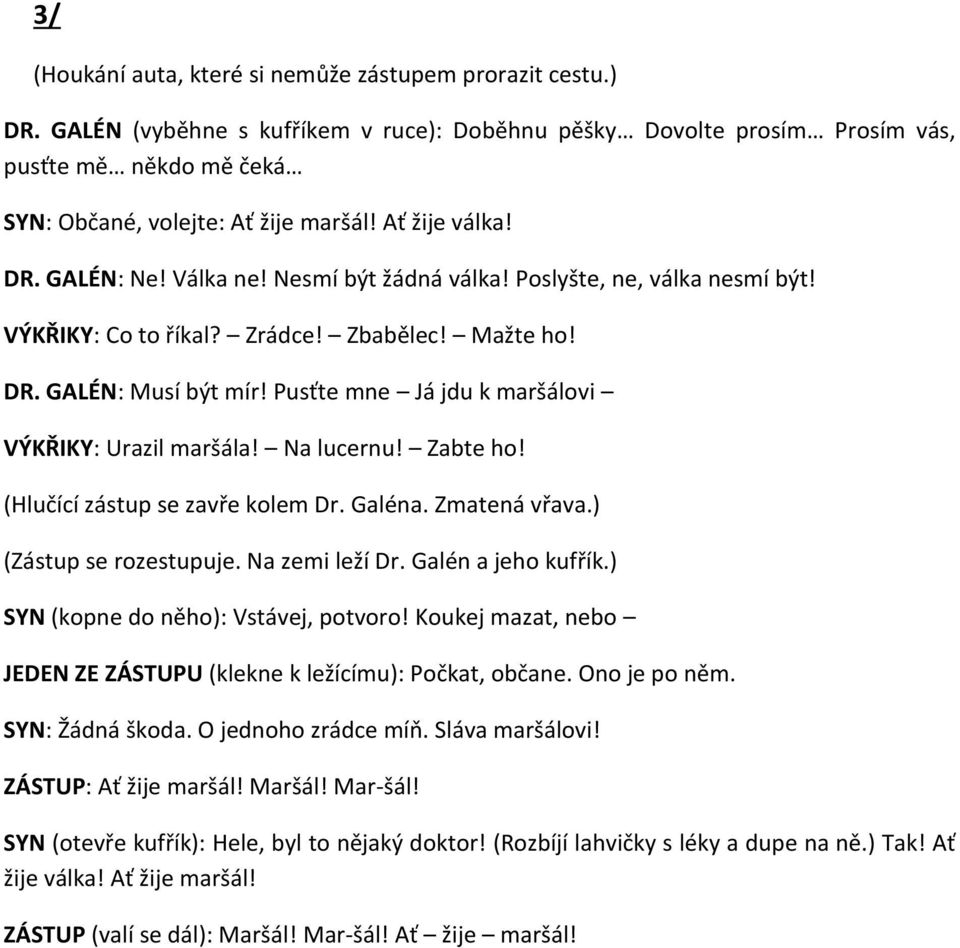 3/

(Houkání auta, které si nemůže zástupem prorazit cestu.)

DR. GALÉN (vyběhne s kufříkem v ruce): Doběhnu pěšky… Dovolte prosím… Prosím vás, pusťte mě… někdo mě čeká…

SYN: Občané, volejte: Ať žije maršál! Ať žije válka!

DR. GALÉN: Ne! Válka ne! Nesmí být žádná válka! Poslyšte, ne, válka nesmí být!

VÝKŘIKY: Co to říkal? – Zrádce! – Zbabělec! – Mažte ho!

DR. GALÉN: Musí být mír! Pusťte mne – Já jdu k maršálovi –

VÝKŘIKY: Urazil maršála! – Na lucernu! – Zabte ho!

(Hlučící zástup se zavře kolem Dr. Galéna. Zmatená vřava.)

(Zástup se rozestupuje. Na zemi leží Dr. Galén a jeho kufřík.)

SYN (kopne do něho): Vstávej, potvoro! Koukej mazat, nebo –

JEDEN ZE ZÁSTUPU (klekne k ležícímu): Počkat, občane. Ono je po něm.

SYN: Žádná škoda. O jednoho zrádce míň. Sláva maršálovi!

ZÁSTUP: Ať žije maršál! Maršál! Mar-šál!

SYN (otevře kufřík): Hele, byl to nějaký doktor! (Rozbíjí lahvičky s léky a dupe na ně.) Tak! Ať žije válka! Ať žije maršál!

ZÁSTUP (valí se dál): Maršál! Mar-šál! Ať – žije – maršál!